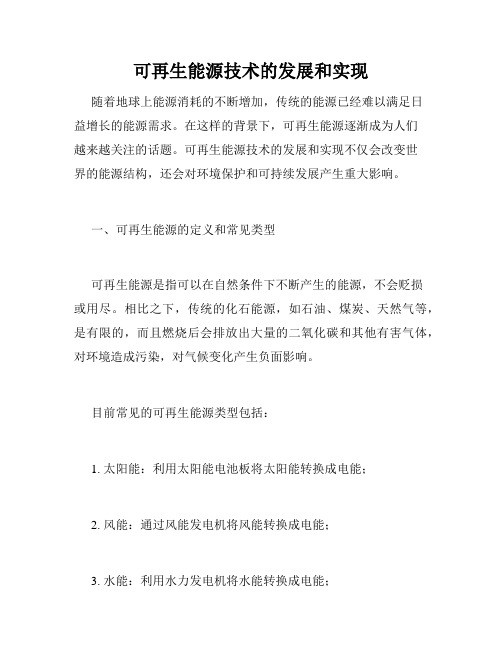 可再生能源技术的发展和实现

随着地球上能源消耗的不断增加，传统的能源已经难以满足日益增长的能源需求。在这样的背景下，可再生能源逐渐成为人们越来越关注的话题。可再生能源技术的发展和实现不仅会改变世界的能源结构，还会对环境保护和可持续发展产生重大影响。

一、可再生能源的定义和常见类型

可再生能源是指可以在自然条件下不断产生的能源，不会贬损或用尽。相比之下，传统的化石能源，如石油、煤炭、天然气等，是有限的，而且燃烧后会排放出大量的二氧化碳和其他有害气体，对环境造成污染，对气候变化产生负面影响。

目前常见的可再生能源类型包括：

1. 太阳能：利用太阳能电池板将太阳能转换成电能；

2. 风能：通过风能发电机将风能转换成电能；

3. 水能：利用水力发电机将水能转换成电能；